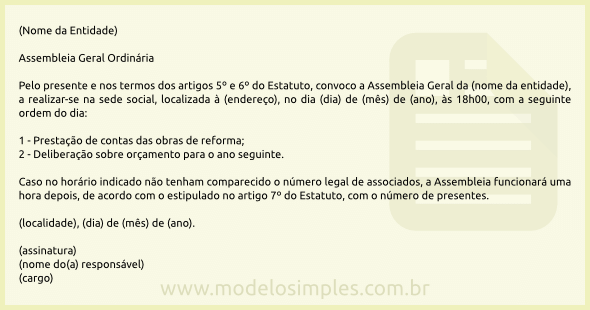 (Nome da Entidade)

Assembleia Geral Ordinária

Pelo presente e nos termos dos artigos 5º e 6º do Estatuto, convoco a Assembleia Geral da (nome da entidade), a realizar-se na sede social, localizada à (endereço), no dia (dia) de (mês) de (ano), às 18h00, com a seguinte ordem do dia:

1 - Prestação de contas das obras de reforma;
2 - Deliberação sobre orçamento para o ano seguinte.

Caso no horário indicado não tenham comparecido o número legal de associados, a Assembleia funcionará uma hora depois, de acordo com o estipulado no artigo 7º do Estatuto, com o número de presentes.

(localidade), (dia) de (mês) de (ano).

(assinatura)
(nome do(a) responsável)
(cargo)

www.modelosimples.com.br